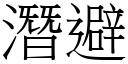 潛避